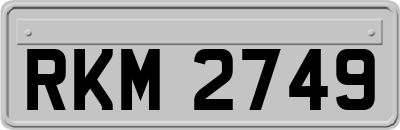 RKM 2749